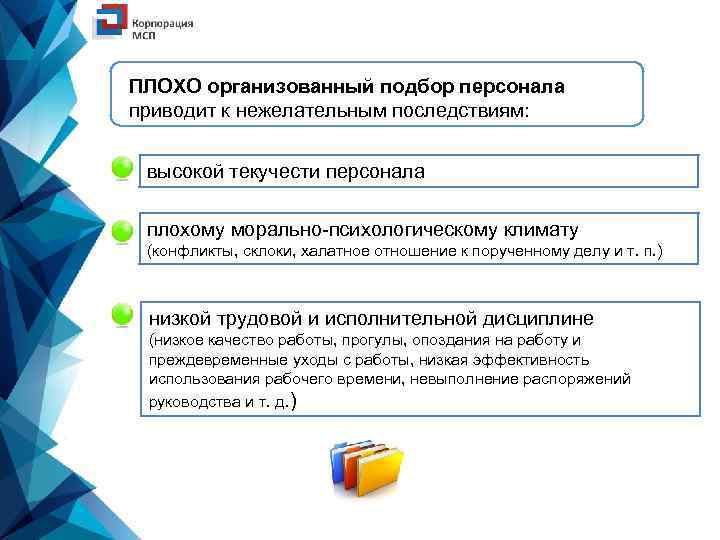 Корпорация МСП

ПЛОХО организованный подбор персонала приводит к нежелательным последствиям:

высокой текучести персонала

плохому морально-психологическому климату (конфликты, склоки, халатное отношение к порученному делу и т. п.)

низкой трудовой и исполнительной дисциплине (низкое качество работы, прогулы, опоздания на работу и преждевременные уходы с работы, низкая эффективность использования рабочего времени, невыполнение распоряжений руководства и т. д.)